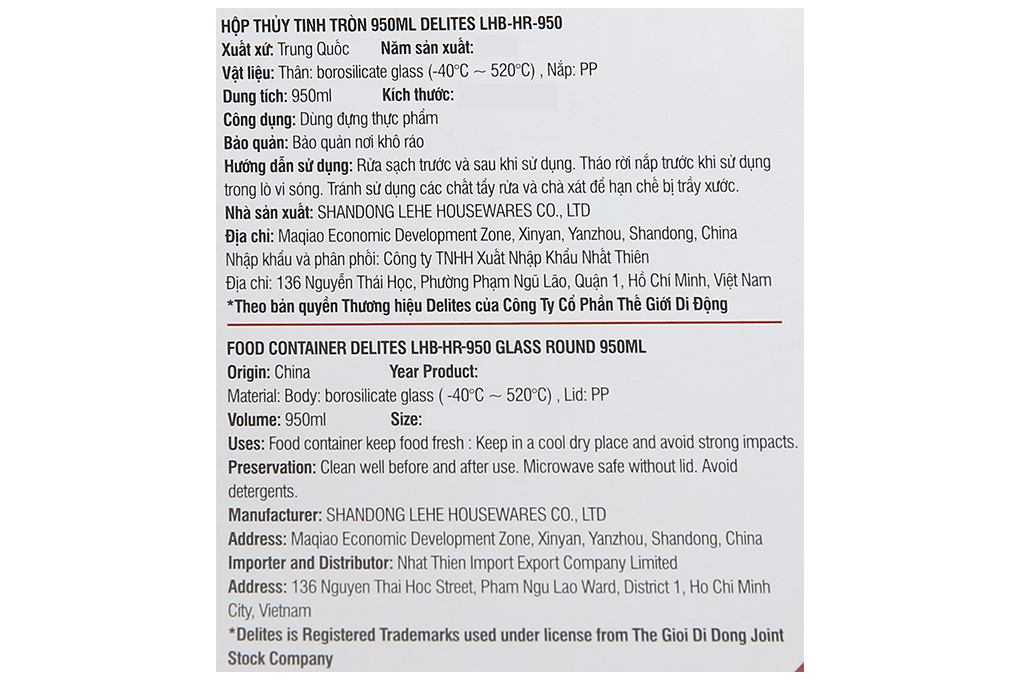 HỘP THỦY TINH TRÒN 950ML DELITES LHB-HR-950

Xuất xứ: Trung Quốc Năm sản xuất:
Vật liệu: Thân: borosilicate glass (-40°C ~ 520°C) , Nắp: PP
Dung tích: 950ml Kích thước:
Công dụng: Dùng đựng thực phẩm
Bảo quản: Bảo quản nơi khô ráo
Hướng dẫn sử dụng: Rửa sạch trước và sau khi sử dụng. Tháo rời nắp trước khi sử dụng trong lò vi sóng. Tránh sử dụng các chất tẩy rửa và chà xát để hạn chế bị trầy xước.
Nhà sản xuất: SHANDONG LEHE HOUSEWARES CO., LTD
Địa chỉ: Maqiao Economic Development Zone, Xinyan, Yanzhou, Shandong, China
Nhập khẩu và phân phối: Công ty TNHH Xuất Nhập Khẩu Nhất Thiên
Địa chỉ: 136 Nguyễn Thái Học, Phường Phạm Ngũ Lão, Quận 1, Hồ Chí Minh, Việt Nam
*Theo bản quyền Thương hiệu Delites của Công Ty Cổ Phần Thế Giới Di Động

FOOD CONTAINER DELITES LHB-HR-950 GLASS ROUND 950ML

Origin: China Year Product:
Material: Body: borosilicate glass ( -40°C ~ 520°C) , Lid: PP
Volume: 950ml Size:
Uses: Food container keep food fresh : Keep in a cool dry place and avoid strong impacts.
Preservation: Clean well before and after use. Microwave safe without lid. Avoid detergents.
Manufacturer: SHANDONG LEHE HOUSEWARES CO., LTD
Address: Maqiao Economic Development Zone, Xinyan, Yanzhou, Shandong, China
Importer and Distributor: Nhat Thien Import Export Company Limited
Address: 136 Nguyen Thai Hoc Street, Pham Ngu Lao Ward, District 1, Ho Chi Minh City, Vietnam
*Delites is Registered Trademarks used under license from The Gioi Di Dong Joint Stock Company